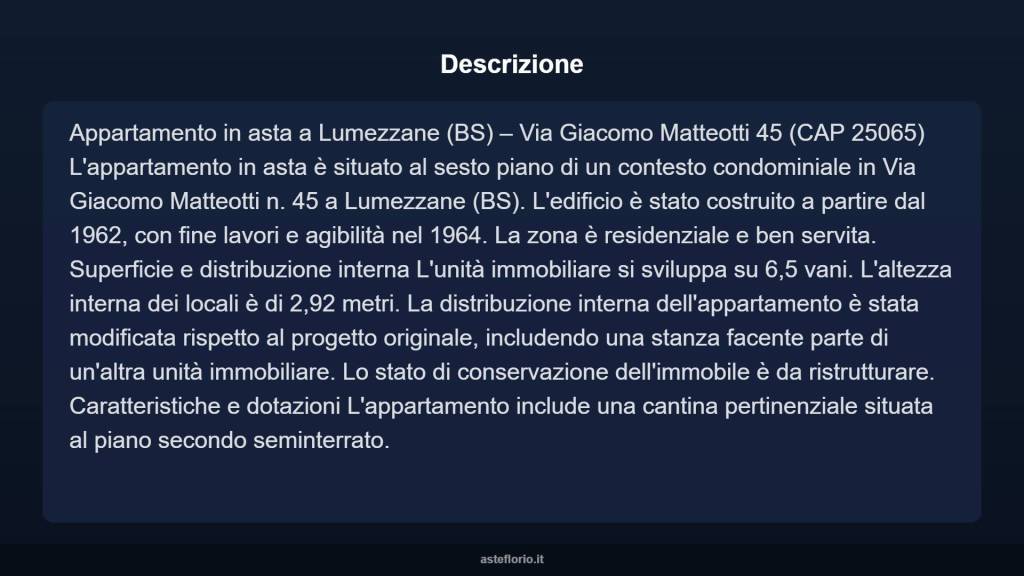 Descrizione

Appartamento in asta a Lumezzane (BS) – Via Giacomo Matteotti 45 (CAP 25065) L'appartamento in asta è situato al sesto piano di un contesto condominiale in Via Giacomo Matteotti n. 45 a Lumezzane (BS). L'edificio è stato costruito a partire dal 1962, con fine lavori e agibilità nel 1964. La zona è residenziale e ben servita. Superficie e distribuzione interna L'unità immobiliare si sviluppa su 6,5 vani. L'altezza interna dei locali è di 2,92 metri. La distribuzione interna dell'appartamento è stata modificata rispetto al progetto originale, includendo una stanza facente parte di un'altra unità immobiliare. Lo stato di conservazione dell'immobile è da ristrutturare. Caratteristiche e dotazioni L'appartamento include una cantina pertinenziale situata al piano secondo seminterrato.

asteflorio.it